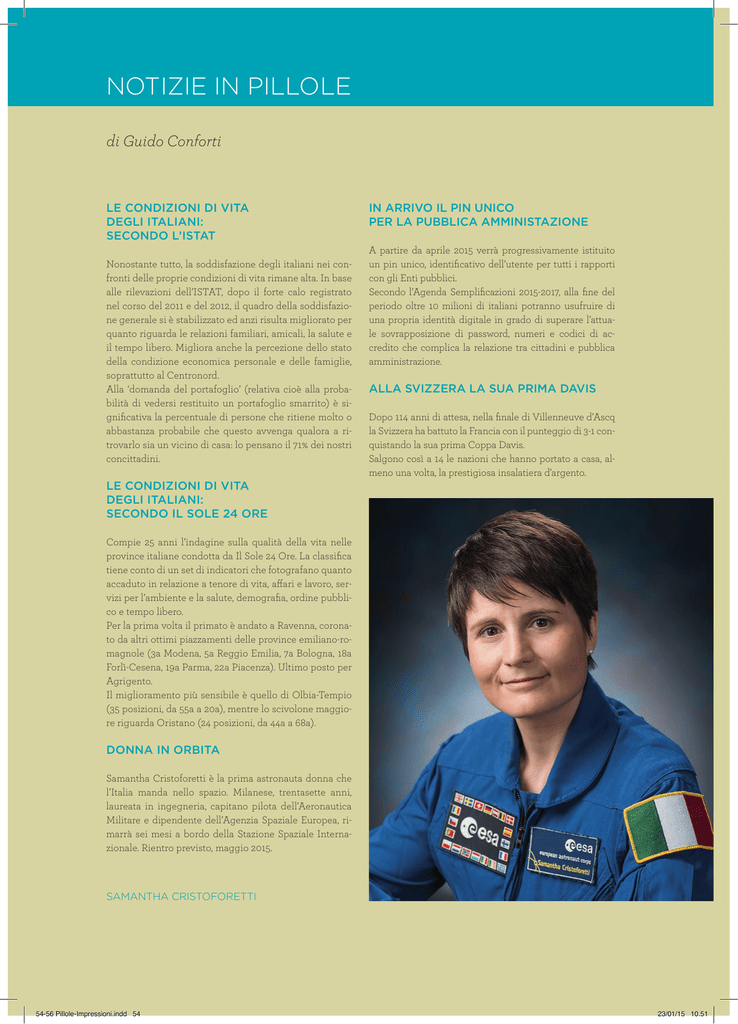 NOTIZIE IN PILLOLE

di Guido Conforti

LE CONDIZIONI DI VITA DEGLI ITALIANI: SECONDO L'ISTAT

Nonostante tutto, la soddisfazione degli italiani nei confronti delle proprie condizioni di vita rimane alta. In base alle rilevazioni dell'ISTAT, dopo il forte calo registrato nel corso del 2011 e del 2012, il quadro della soddisfazione generale si è stabilizzato ed anzi risulta migliorato per quanto riguarda le relazioni familiari, amicali, la salute e il tempo libero. Migliora anche la percezione dello stato della condizione economica personale e delle famiglie, soprattutto al Centronord.
Alla 'domanda del portafoglio' (relativa cioè alla probabilità di vedersi restituito un portafoglio smarrito) è significativa la percentuale di persone che ritiene molto o abbastanza probabile che questo avvenga qualora a ritrovarlo sia un vicino di casa: lo pensano il 71% dei nostri concittadini.

LE CONDIZIONI DI VITA DEGLI ITALIANI: SECONDO IL SOLE 24 ORE

Compie 25 anni l'indagine sulla qualità della vita nelle province italiane condotta da Il Sole 24 Ore. La classifica tiene conto di un set di indicatori che fotografano quanto accaduto in relazione a tenore di vita, affari e lavoro, servizi per l'ambiente e la salute, demografia, ordine pubblico e tempo libero.
Per la prima volta il primato è andato a Ravenna, coronato da altri ottimi piazzamenti delle province emiliano-romagnole (3a Modena, 5a Reggio Emilia, 7a Bologna, 18a Forlì-Cesena, 19a Parma, 22a Piacenza). Ultimo posto per Agrigento.
Il miglioramento più sensibile è quello di Olbia-Tempio (35 posizioni, da 55a a 20a), mentre lo scivolone maggiore riguarda Oristano (24 posizioni, da 44a a 68a).

DONNA IN ORBITA

Samantha Cristoforetti è la prima astronauta donna che l'Italia manda nello spazio. Milanese, trentasette anni, laureata in ingegneria, capitano pilota dell'Aeronautica Militare e dipendente dell'Agenzia Spaziale Europea, rimarrà sei mesi a bordo della Stazione Spaziale Internazionale. Rientro previsto, maggio 2015.

SAMANTHA CRISTOFORETTI

IN ARRIVO IL PIN UNICO PER LA PUBBLICA AMMINISTAZIONE

A partire da aprile 2015 verrà progressivamente istituito un pin unico, identificativo dell'utente per tutti i rapporti con gli Enti pubblici.
Secondo l'Agenda Semplificazioni 2015-2017, alla fine del periodo oltre 10 milioni di italiani potranno usufruire di una propria identità digitale in grado di superare l'attuale sovrapposizione di password, numeri e codici di accredito che complica la relazione tra cittadini e pubblica amministrazione.

ALLA SVIZZERA LA SUA PRIMA DAVIS

Dopo 114 anni di attesa, nella finale di Villenneuve d'Ascq la Svizzera ha battuto la Francia con il punteggio di 3-1 conquistando la sua prima Coppa Davis.
Salgono così a 14 le nazioni che hanno portato a casa, almeno una volta, la prestigiosa insalatiera d'argento.

esa
esa
european astronaut corps
Samantha Cristoforetti

54-56 Pillole-Impressioni.indd 54
23/01/15 10.51